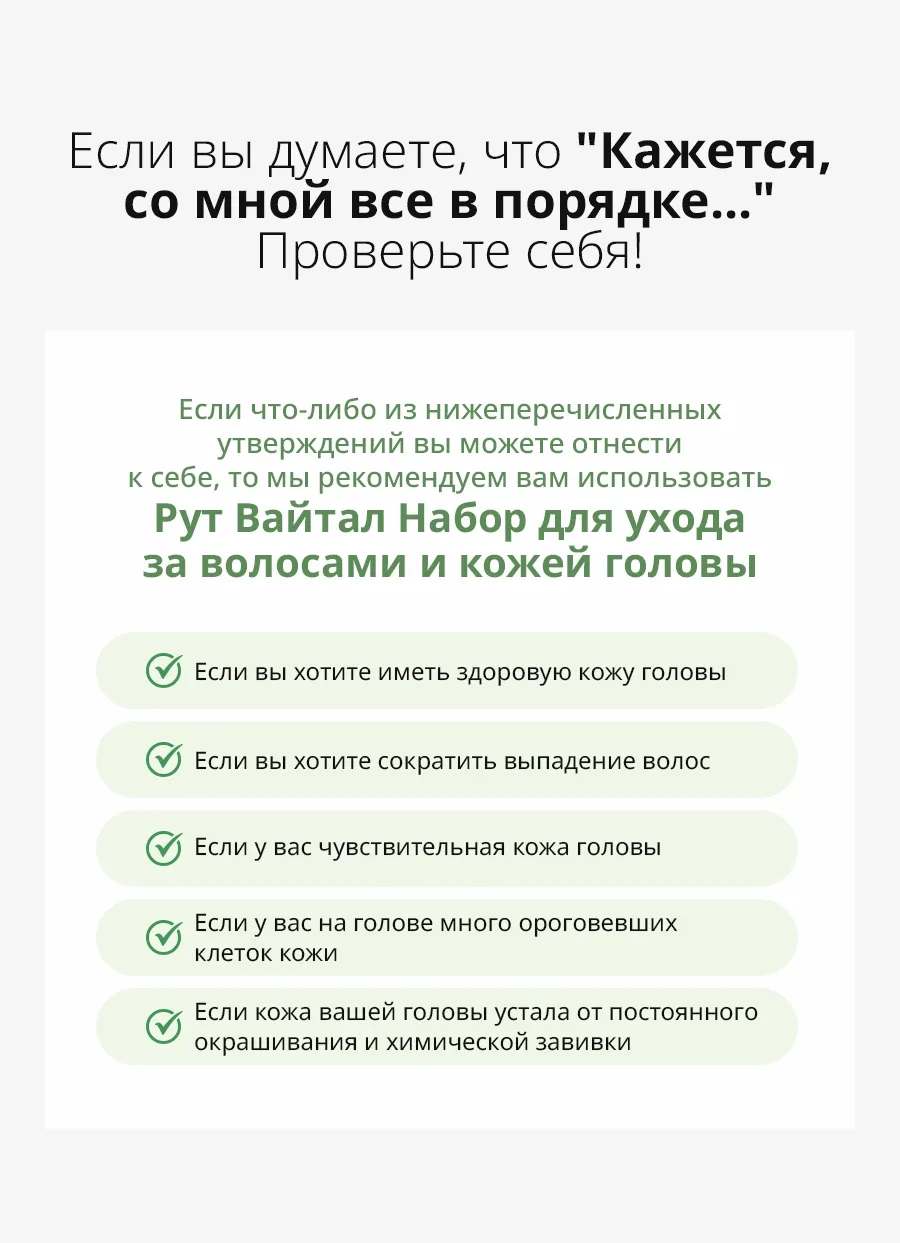 Если вы думаете, что "Кажется, со мной все в порядке..." Проверьте себя!

Если что-либо из нижеперечисленных утверждений вы можете отнести к себе, то мы рекомендуем вам использовать
Рут Вайтал Набор для ухода за волосами и кожей головы

Если вы хотите иметь здоровую кожу головы

Если вы хотите сократить выпадение волос

Если у вас чувствительная кожа головы

Если у вас на голове много ороговевших клеток кожи

Если кожа вашей головы устала от постоянного окрашивания и химической завивки